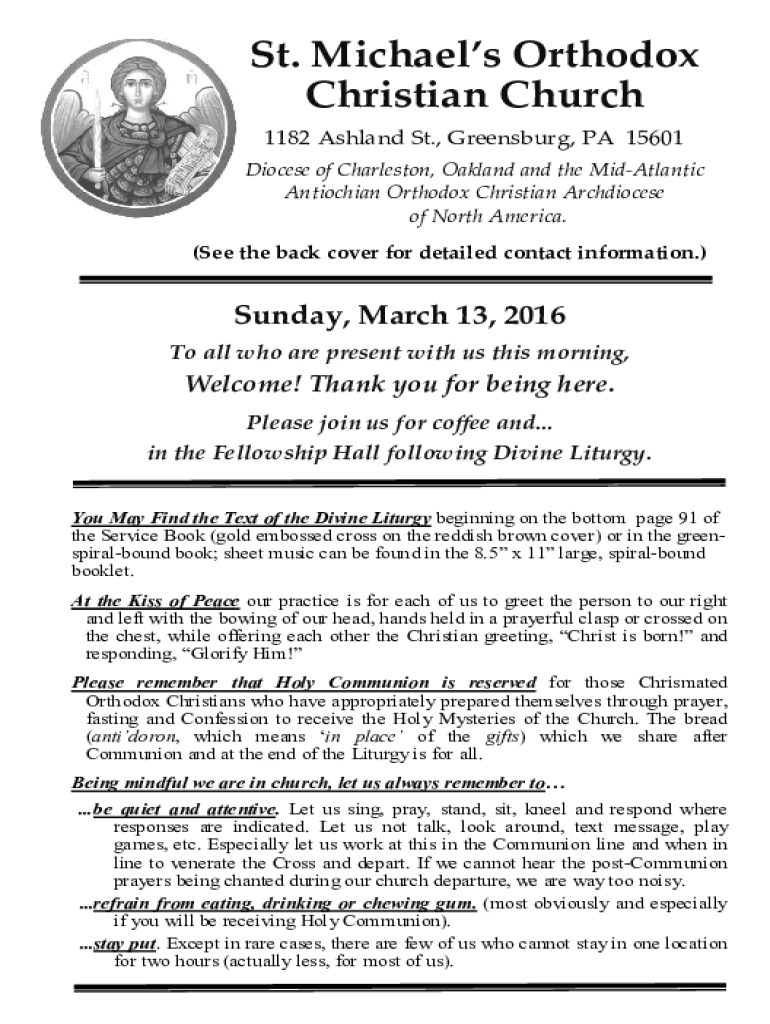 St. Michael's Orthodox Christian Church

1182 Ashland St., Greensburg, PA 15601

Diocese of Charleston, Oakland and the Mid-Atlantic Antiochian Orthodox Christian Archdiocese of North America.

(See the back cover for detailed contact information.)

Sunday, March 13, 2016

To all who are present with us this morning,

Welcome! Thank you for being here.

Please join us for coffee and...
in the Fellowship Hall following Divine Liturgy.

You May Find the Text of the Divine Liturgy beginning on the bottom page 91 of the Service Book (gold embossed cross on the reddish brown cover) or in the green-spiral-bound book; sheet music can be found in the 8.5" x 11" large, spiral-bound booklet.

At the Kiss of Peace our practice is for each of us to greet the person to our right and left with the bowing of our head, hands held in a prayerful clasp or crossed on the chest, while offering each other the Christian greeting, "Christ is born!" and responding, "Glorify Him!"

Please remember that Holy Communion is reserved for those Chrismated Orthodox Christians who have appropriately prepared themselves through prayer, fasting and Confession to receive the Holy Mysteries of the Church. The bread (anti'doron, which means 'in place' of the gifts) which we share after Communion and at the end of the Liturgy is for all.

Being mindful we are in church, let us always remember to…

...be quiet and attentive. Let us sing, pray, stand, sit, kneel and respond where responses are indicated. Let us not talk, look around, text message, play games, etc. Especially let us work at this in the Communion line and when in line to venerate the Cross and depart. If we cannot hear the post-Communion prayers being chanted during our church departure, we are way too noisy.

...refrain from eating, drinking or chewing gum. (most obviously and especially if you will be receiving Holy Communion).

...stay put. Except in rare cases, there are few of us who cannot stay in one location for two hours (actually less, for most of us).